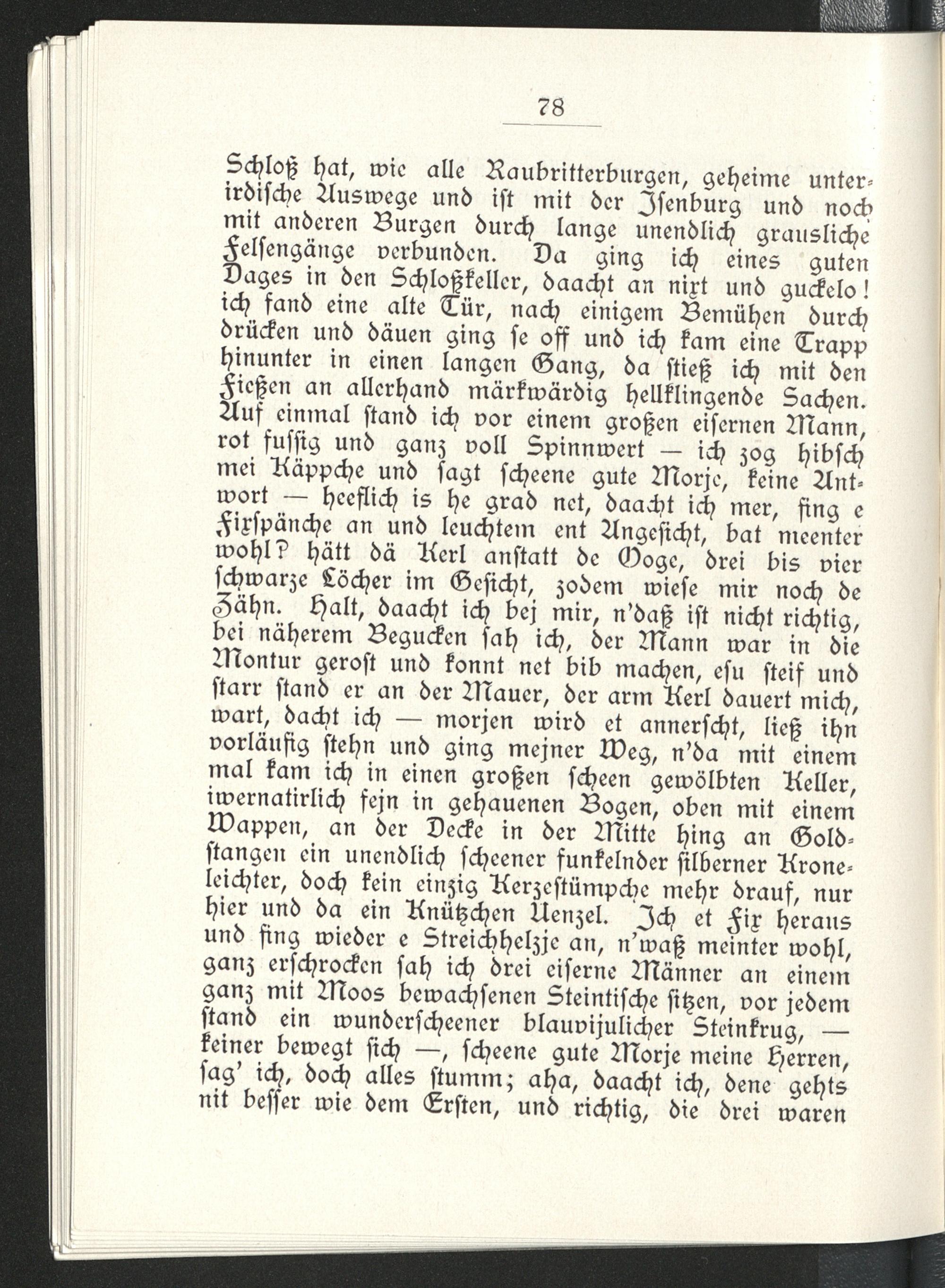 78

Schloß hat, wie alle Raubritterburgen, geheime unterirdische Auswege und ist mit der Isenburg und noch mit anderen Burgen durch lange unendlich grausliche Felsengänge verbunden. Da ging ich eines guten Dages in den Schloßkeller, daacht an nixt und guckelo! ich fand eine alte Tür, nach einigem Bemühen durch drücken und däuen ging se off und ich kam eine Trapp hinunter in einen langen Gang, da stieß ich mit den Fießen an allerhand märkwärdig hellklingende Sachen. Auf einmal stand ich vor einem großen eisernen Mann, rot fussig und ganz voll Spinnwert — ich zog hibsch mei Käppche und sagt scheene gute Morje, keine Antwort — heeflich is he grad net, daacht ich mer, fing e Fixspänche an und leuchtem ent Angesicht, bat meenter wohl? hätt dä Kerl anstatt de Ooge, drei bis vier schwarze Löcher im Gesicht, zodem wiese mir noch de Zähn. Halt, daacht ich bej mir, n'daß ist nicht richtig, bei näherem Begucken sah ich, der Mann war in die Montur gerost und konnt net bib machen, esu steif und starr stand er an der Mauer, der arm Kerl dauert mich, wart, dacht ich — morjen wird et annerscht, ließ ihn vorläufig stehn und ging mejner Weg, n'da mit einem mal kam ich in einen großen scheen gewölbten Keller, iwernatirlich fejn in gehauenen Bogen, oben mit einem Wappen, an der Decke in der Mitte hing an Goldstangen ein unendlich scheener funkelnder silberner Kroneleichter, doch kein einzig Kerzestümpche mehr drauf, nur hier und da ein Knützchen Uenzel. Ich et Fix heraus und fing wieder e Streichhelzje an, n'waß meinter wohl, ganz erschrocken sah ich drei eiserne Männer an einem ganz mit Moos bewachsenen Steintische sitzen, vor jedem stand ein wunderscheener blauvijulicher Steinkrug, — keiner bewegt sich —, scheene gute Morje meine Herren, sag' ich, doch alles stumm; aha, daacht ich, dene gehts nit besser wie dem Ersten, und richtig, die drei waren